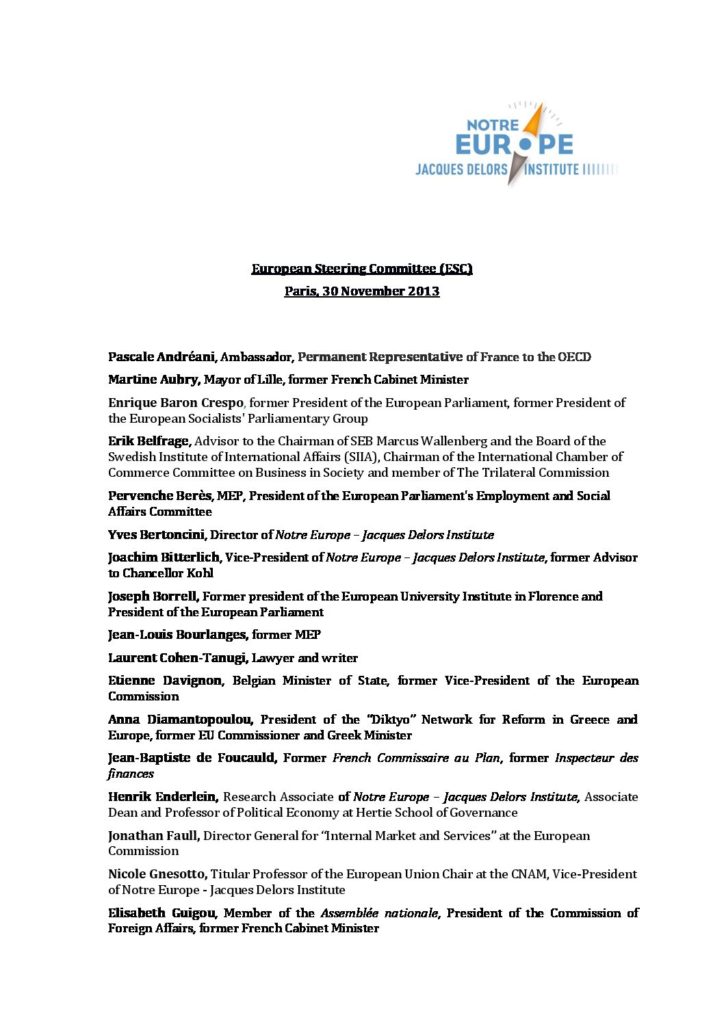 NOTRE EUROPE
JACQUES DELORS INSTITUTE

European Steering Committee (ESC)
Paris, 30 November 2013

Pascale Andréani, Ambassador, Permanent Representative of France to the OECD

Martine Aubry, Mayor of Lille, former French Cabinet Minister

Enrique Baron Crespo, former President of the European Parliament, former President of the European Socialists' Parliamentary Group

Erik Belfrage, Advisor to the Chairman of SEB Marcus Wallenberg and the Board of the Swedish Institute of International Affairs (SIIA), Chairman of the International Chamber of Commerce Committee on Business in Society and member of The Trilateral Commission

Pervenche Berès, MEP, President of the European Parliament's Employment and Social Affairs Committee

Yves Bertoncini, Director of Notre Europe – Jacques Delors Institute

Joachim Bitterlich, Vice-President of Notre Europe – Jacques Delors Institute, former Advisor to Chancellor Kohl

Joseph Borrell, Former president of the European University Institute in Florence and President of the European Parliament

Jean-Louis Bourlanges, former MEP

Laurent Cohen-Tanugi, Lawyer and writer

Etienne Davignon, Belgian Minister of State, former Vice-President of the European Commission

Anna Diamantopoulou, President of the "Diktyo" Network for Reform in Greece and Europe, former EU Commissioner and Greek Minister

Jean-Baptiste de Foucauld, Former French Commissaire au Plan, former Inspecteur des finances

Henrik Enderlein, Research Associate of Notre Europe – Jacques Delors Institute, Associate Dean and Professor of Political Economy at Hertie School of Governance

Jonathan Faull, Director General for "Internal Market and Services" at the European Commission

Nicole Gnesotto, Titular Professor of the European Union Chair at the CNAM, Vice-President of Notre Europe - Jacques Delors Institute

Elisabeth Guigou, Member of the Assemblée nationale, President of the Commission of Foreign Affairs, former French Cabinet Minister